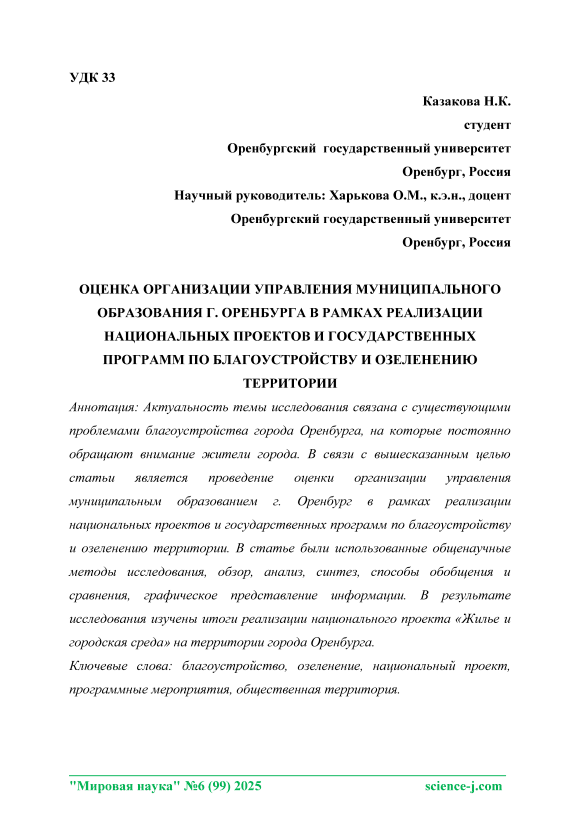 УДК 33

Казакова Н.К.

студент

Оренбургский государственный университет

Оренбург, Россия

Научный руководитель: Харькова О.М., к.э.н., доцент

Оренбургский государственный университет

Оренбург, Россия

ОЦЕНКА ОРГАНИЗАЦИИ УПРАВЛЕНИЯ МУНИЦИПАЛЬНОГО ОБРАЗОВАНИЯ Г. ОРЕНБУРГА В РАМКАХ РЕАЛИЗАЦИИ НАЦИОНАЛЬНЫХ ПРОЕКТОВ И ГОСУДАРСТВЕННЫХ ПРОГРАММ ПО БЛАГОУСТРОЙСТВУ И ОЗЕЛЕНЕНИЮ ТЕРРИТОРИИ

Аннотация: Актуальность темы исследования связана с существующими проблемами благоустройства города Оренбурга, на которые постоянно обращают внимание жители города. В связи с вышесказанным целью статьи является проведение оценки организации управления муниципальным образованием г. Оренбург в рамках реализации национальных проектов и государственных программ по благоустройству и озеленению территории. В статье были использованные общенаучные методы исследования, обзор, анализ, синтез, способы обобщения и сравнения, графическое представление информации. В результате исследования изучены итоги реализации национального проекта «Жилье и городская среда» на территории города Оренбурга.

Ключевые слова: благоустройство, озеленение, национальный проект, программные мероприятия, общественная территория.

"Мировая наука" №6 (99) 2025

science-j.com